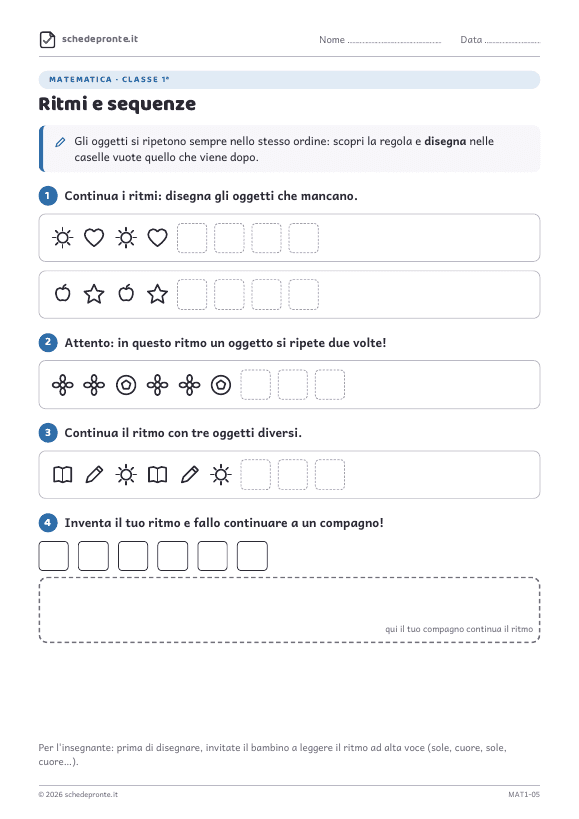 schedepronte.it

Nome ____ Data ____

MATEMATICA · CLASSE 1ª

Ritmi e sequenze

Gli oggetti si ripetono sempre nello stesso ordine: scopri la regola e disegna nelle caselle vuote quello che viene dopo.

1 Continua i ritmi: disegna gli oggetti che mancano.

2 Attento: in questo ritmo un oggetto si ripete due volte!

3 Continua il ritmo con tre oggetti diversi.

4 Inventa il tuo ritmo e fallo continuare a un compagno!

qui il tuo compagno continua il ritmo

Per l'insegnante: prima di disegnare, invitate il bambino a leggere il ritmo ad alta voce (sole, cuore, sole, cuore...).

© 2026 schedepronte.it

MAT1-05